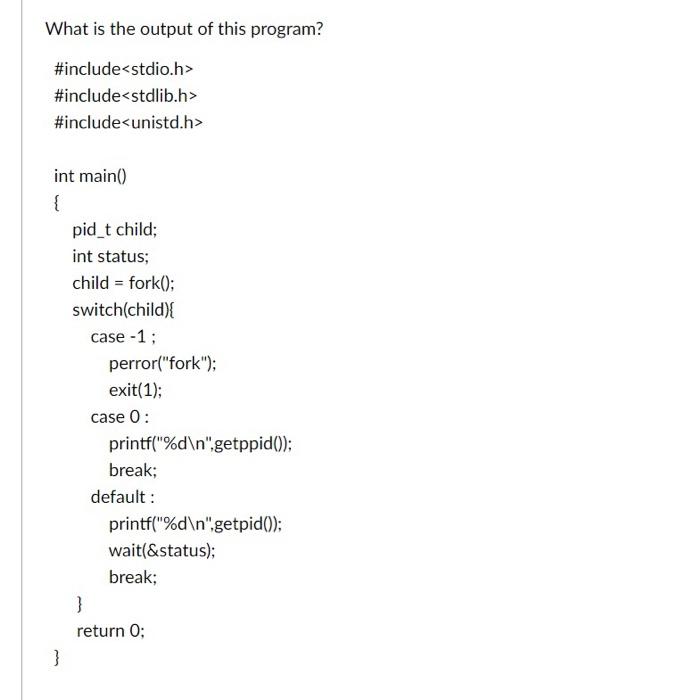 What is the output of this program?

#include<stdio.h>
#include<stdlib.h>
#include<unistd.h>

int main()
{
pid_t child;
int status;
child = fork();
switch(child){
case -1 ;
perror("fork");
exit(1);
case 0 :
printf("%d\n",getppid());
break;
default :
printf("%d\n",getpid());
wait(&status);
break;
}
return 0;
}